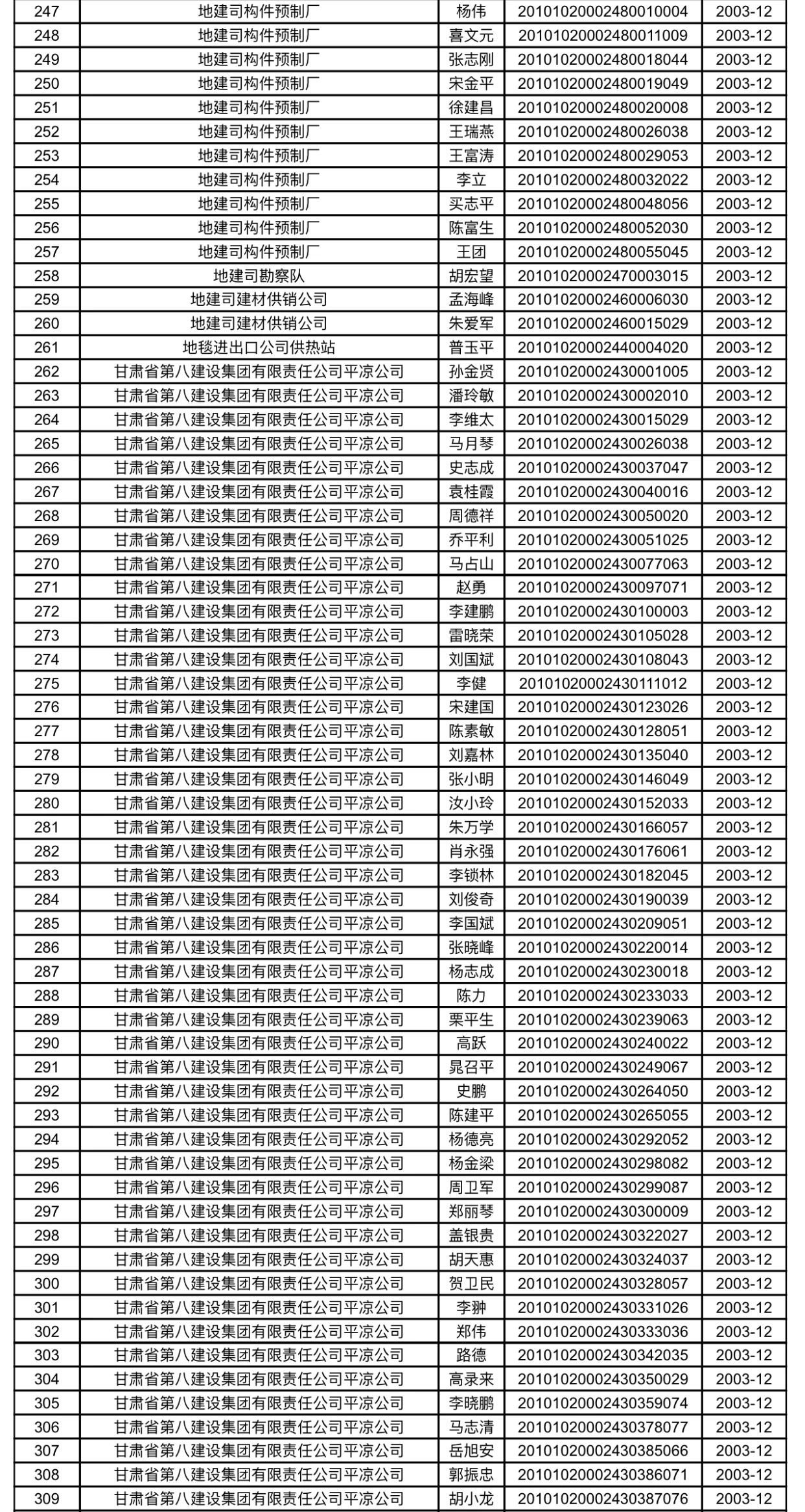 | 247 | 地建司构件预制厂 | 杨伟 | 20101020002480010004 | 2003-12 |
|---|---|---|---|---|
| 248 | 地建司构件预制厂 | 喜文元 | 20101020002480011009 | 2003-12 |
| 249 | 地建司构件预制厂 | 张志刚 | 20101020002480018044 | 2003-12 |
| 250 | 地建司构件预制厂 | 宋金平 | 20101020002480019049 | 2003-12 |
| 251 | 地建司构件预制厂 | 徐建昌 | 20101020002480020008 | 2003-12 |
| 252 | 地建司构件预制厂 | 王瑞燕 | 20101020002480026038 | 2003-12 |
| 253 | 地建司构件预制厂 | 王富涛 | 20101020002480029053 | 2003-12 |
| 254 | 地建司构件预制厂 | 李立 | 20101020002480032022 | 2003-12 |
| 255 | 地建司构件预制厂 | 买志平 | 20101020002480048056 | 2003-12 |
| 256 | 地建司构件预制厂 | 陈富生 | 20101020002480052030 | 2003-12 |
| 257 | 地建司构件预制厂 | 王团 | 20101020002480055045 | 2003-12 |
| 258 | 地建司勘察队 | 胡宏望 | 20101020002470003015 | 2003-12 |
| 259 | 地建司建材供销公司 | 孟海峰 | 20101020002460006030 | 2003-12 |
| 260 | 地建司建材供销公司 | 朱爱军 | 20101020002460015029 | 2003-12 |
| 261 | 地毯进出口公司供热站 | 普玉平 | 20101020002440004020 | 2003-12 |
| 262 | 甘肃省第八建设集团有限责任公司平凉公司 | 孙金贤 | 20101020002430001005 | 2003-12 |
| 263 | 甘肃省第八建设集团有限责任公司平凉公司 | 潘玲敏 | 20101020002430002010 | 2003-12 |
| 264 | 甘肃省第八建设集团有限责任公司平凉公司 | 李维太 | 20101020002430015029 | 2003-12 |
| 265 | 甘肃省第八建设集团有限责任公司平凉公司 | 马月琴 | 20101020002430026038 | 2003-12 |
| 266 | 甘肃省第八建设集团有限责任公司平凉公司 | 史志成 | 20101020002430037047 | 2003-12 |
| 267 | 甘肃省第八建设集团有限责任公司平凉公司 | 袁桂霞 | 20101020002430040016 | 2003-12 |
| 268 | 甘肃省第八建设集团有限责任公司平凉公司 | 周德祥 | 20101020002430050020 | 2003-12 |
| 269 | 甘肃省第八建设集团有限责任公司平凉公司 | 乔平利 | 20101020002430051025 | 2003-12 |
| 270 | 甘肃省第八建设集团有限责任公司平凉公司 | 马占山 | 20101020002430077063 | 2003-12 |
| 271 | 甘肃省第八建设集团有限责任公司平凉公司 | 赵勇 | 20101020002430097071 | 2003-12 |
| 272 | 甘肃省第八建设集团有限责任公司平凉公司 | 李建鹏 | 20101020002430100003 | 2003-12 |
| 273 | 甘肃省第八建设集团有限责任公司平凉公司 | 雷晓荣 | 20101020002430105028 | 2003-12 |
| 274 | 甘肃省第八建设集团有限责任公司平凉公司 | 刘国斌 | 20101020002430108043 | 2003-12 |
| 275 | 甘肃省第八建设集团有限责任公司平凉公司 | 李健 | 20101020002430111012 | 2003-12 |
| 276 | 甘肃省第八建设集团有限责任公司平凉公司 | 宋建国 | 20101020002430123026 | 2003-12 |
| 277 | 甘肃省第八建设集团有限责任公司平凉公司 | 陈素敏 | 20101020002430128051 | 2003-12 |
| 278 | 甘肃省第八建设集团有限责任公司平凉公司 | 刘嘉林 | 20101020002430135040 | 2003-12 |
| 279 | 甘肃省第八建设集团有限责任公司平凉公司 | 张小明 | 20101020002430146049 | 2003-12 |
| 280 | 甘肃省第八建设集团有限责任公司平凉公司 | 汝小玲 | 20101020002430152033 | 2003-12 |
| 281 | 甘肃省第八建设集团有限责任公司平凉公司 | 朱万学 | 20101020002430166057 | 2003-12 |
| 282 | 甘肃省第八建设集团有限责任公司平凉公司 | 肖永强 | 20101020002430176061 | 2003-12 |
| 283 | 甘肃省第八建设集团有限责任公司平凉公司 | 李锁林 | 20101020002430182045 | 2003-12 |
| 284 | 甘肃省第八建设集团有限责任公司平凉公司 | 刘俊奇 | 20101020002430190039 | 2003-12 |
| 285 | 甘肃省第八建设集团有限责任公司平凉公司 | 李国斌 | 20101020002430209051 | 2003-12 |
| 286 | 甘肃省第八建设集团有限责任公司平凉公司 | 张晓峰 | 20101020002430220014 | 2003-12 |
| 287 | 甘肃省第八建设集团有限责任公司平凉公司 | 杨志成 | 20101020002430230018 | 2003-12 |
| 288 | 甘肃省第八建设集团有限责任公司平凉公司 | 陈力 | 20101020002430233033 | 2003-12 |
| 289 | 甘肃省第八建设集团有限责任公司平凉公司 | 栗平生 | 20101020002430239063 | 2003-12 |
| 290 | 甘肃省第八建设集团有限责任公司平凉公司 | 高跃 | 20101020002430240022 | 2003-12 |
| 291 | 甘肃省第八建设集团有限责任公司平凉公司 | 晁召平 | 20101020002430249067 | 2003-12 |
| 292 | 甘肃省第八建设集团有限责任公司平凉公司 | 史鹏 | 20101020002430264050 | 2003-12 |
| 293 | 甘肃省第八建设集团有限责任公司平凉公司 | 陈建平 | 20101020002430265055 | 2003-12 |
| 294 | 甘肃省第八建设集团有限责任公司平凉公司 | 杨德亮 | 20101020002430292052 | 2003-12 |
| 295 | 甘肃省第八建设集团有限责任公司平凉公司 | 杨金梁 | 20101020002430298082 | 2003-12 |
| 296 | 甘肃省第八建设集团有限责任公司平凉公司 | 周卫军 | 20101020002430299087 | 2003-12 |
| 297 | 甘肃省第八建设集团有限责任公司平凉公司 | 郑丽琴 | 20101020002430300009 | 2003-12 |
| 298 | 甘肃省第八建设集团有限责任公司平凉公司 | 盖银贵 | 20101020002430322027 | 2003-12 |
| 299 | 甘肃省第八建设集团有限责任公司平凉公司 | 胡天惠 | 20101020002430324037 | 2003-12 |
| 300 | 甘肃省第八建设集团有限责任公司平凉公司 | 贺卫民 | 20101020002430328057 | 2003-12 |
| 301 | 甘肃省第八建设集团有限责任公司平凉公司 | 李翀 | 20101020002430331026 | 2003-12 |
| 302 | 甘肃省第八建设集团有限责任公司平凉公司 | 郑伟 | 20101020002430333036 | 2003-12 |
| 303 | 甘肃省第八建设集团有限责任公司平凉公司 | 路德 | 20101020002430342035 | 2003-12 |
| 304 | 甘肃省第八建设集团有限责任公司平凉公司 | 高录来 | 20101020002430350029 | 2003-12 |
| 305 | 甘肃省第八建设集团有限责任公司平凉公司 | 李晓鹏 | 20101020002430359074 | 2003-12 |
| 306 | 甘肃省第八建设集团有限责任公司平凉公司 | 马志清 | 20101020002430378077 | 2003-12 |
| 307 | 甘肃省第八建设集团有限责任公司平凉公司 | 岳旭安 | 20101020002430385066 | 2003-12 |
| 308 | 甘肃省第八建设集团有限责任公司平凉公司 | 郭振忠 | 20101020002430386071 | 2003-12 |
| 309 | 甘肃省第八建设集团有限责任公司平凉公司 | 胡小龙 | 20101020002430387076 | 2003-12 |